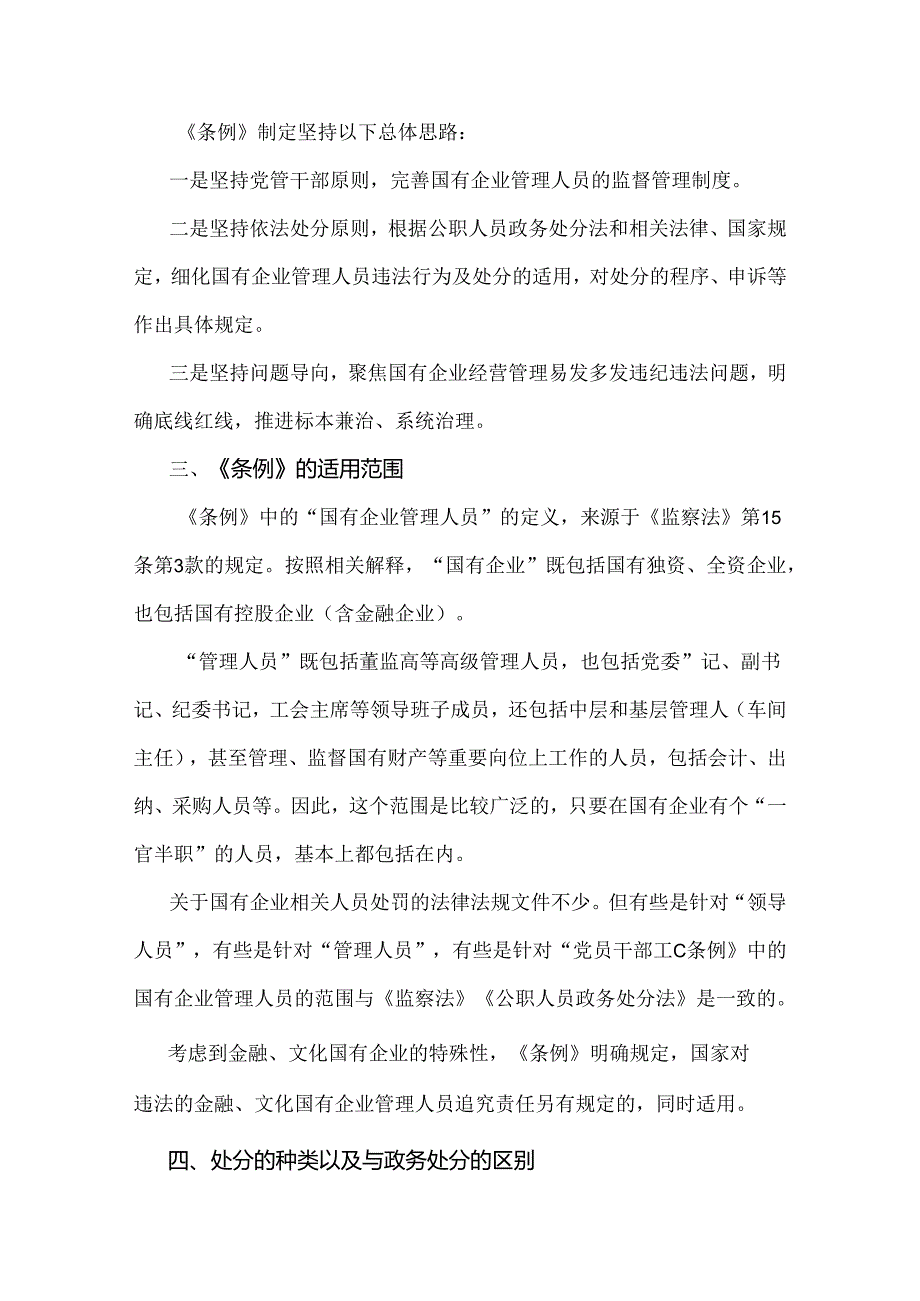 《条例》制定坚持以下总体思路：

一是坚持党管干部原则，完善国有企业管理人员的监督管理制度。

二是坚持依法处分原则，根据公职人员政务处分法和相关法律、国家规定，细化国有企业管理人员违法行为及处分的适用，对处分的程序、申诉等作出具体规定。

三是坚持问题导向，聚焦国有企业经营管理易发多发违纪违法问题，明确底线红线，推进标本兼治、系统治理。

三、《条例》的适用范围

《条例》中的“国有企业管理人员”的定义，来源于《监察法》第15条第3款的规定。按照相关解释，“国有企业”既包括国有独资、全资企业，也包括国有控股企业（含金融企业）。

“管理人员”既包括董监高等高级管理人员，也包括党委”记、副书记、纪委书记，工会主席等领导班子成员，还包括中层和基层管理人（车间主任），甚至管理、监督国有财产等重要向位上工作的人员，包括会计、出纳、采购人员等。因此，这个范围是比较广泛的，只要在国有企业有个“一官半职”的人员，基本上都包括在内。

关于国有企业相关人员处罚的法律法规文件不少。但有些是针对“领导人员”，有些是针对“管理人员”，有些是针对“党员干部工C条例》中的国有企业管理人员的范围与《监察法》《公职人员政务处分法》是一致的。

考虑到金融、文化国有企业的特殊性，《条例》明确规定，国家对违法的金融、文化国有企业管理人员追究责任另有规定的，同时适用。

四、处分的种类以及与政务处分的区别